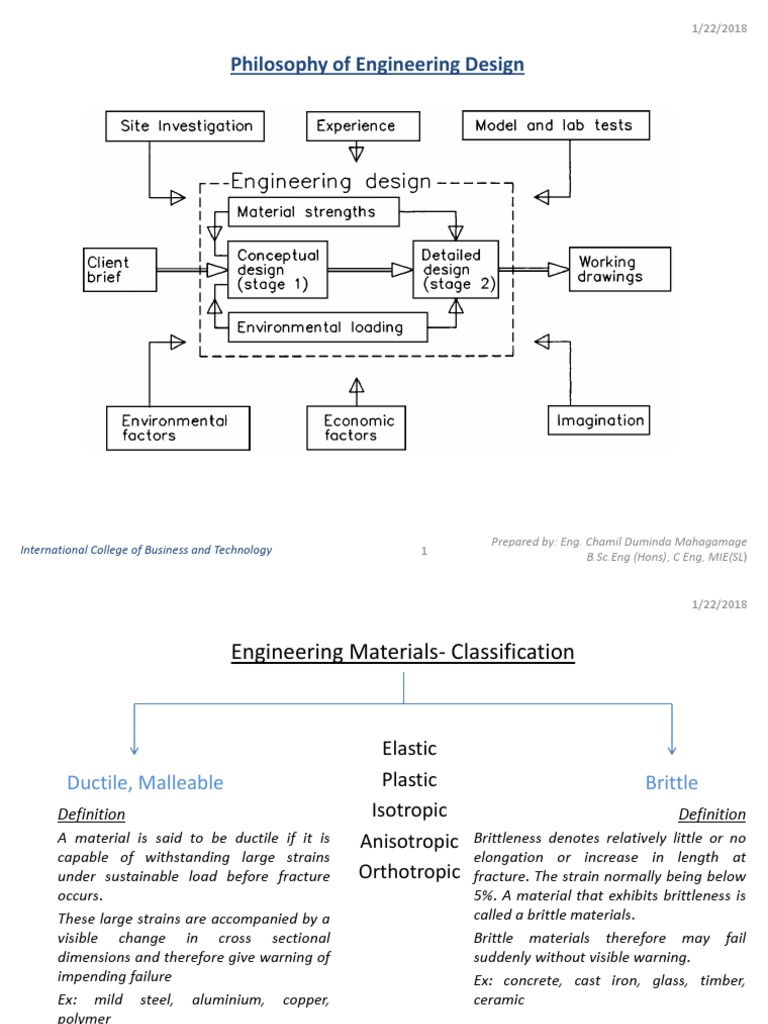 1/22/2018

Philosophy of Engineering Design

Site Investigation

Experience

Model and lab tests

Engineering design

Material strengths

Client brief

Conceptual design (stage 1)

Detailed design (stage 2)

Working drawings

Environmental loading

Environmental factors

Economic factors

Imagination

International College of Business and Technology

1

Prepared by: Eng. Chamil Duminda Mahagamage B.Sc.Eng (Hons), C Eng, MIE(SL)

1/22/2018

Engineering Materials- Classification

Ductile, Malleable

Definition

A material is said to be ductile if it is capable of withstanding large strains under sustainable load before fracture occurs.

These large strains are accompanied by a visible change in cross sectional dimensions and therefore give warning of impending failure

Ex: mild steel, aluminium, copper, polymer

Elastic

Plastic

Isotropic

Anisotropic

Orthotropic

Brittle

Definition

Brittleness denotes relatively little or no elongation or increase in length at fracture. The strain normally being below 5%. A material that exhibits brittleness is called a brittle materials.

Brittle materials therefore may fail suddenly without visible warning.

Ex: concrete, cast iron, glass, timber, ceramic